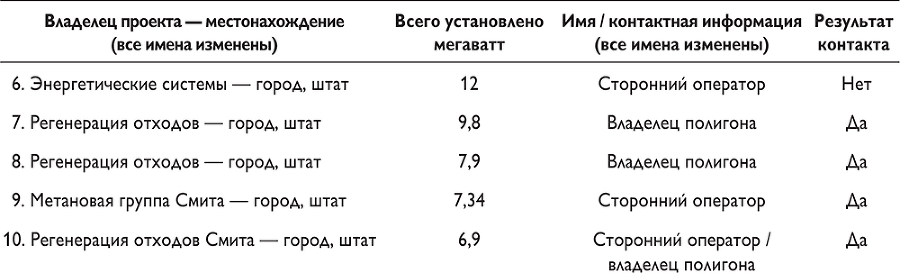 | Владелец проекта — местонахождение (все имена изменены) | Всего установлено мегаватт | Имя / контактная информация (все имена изменены) | Результат контакта |
|---|---|---|---|
| 6. Энергетические системы — город, штат | 12 | Сторонний оператор | Нет |
| 7. Регенерация отходов — город, штат | 9,8 | Владелец полигона | Да |
| 8. Регенерация отходов — город, штат | 7,9 | Владелец полигона | Да |
| 9. Метановая группа Смита — город, штат | 7,34 | Сторонний оператор | Да |
| 10. Регенерация отходов Смита — город, штат | 6,9 | Сторонний оператор / владелец полигона | Да |